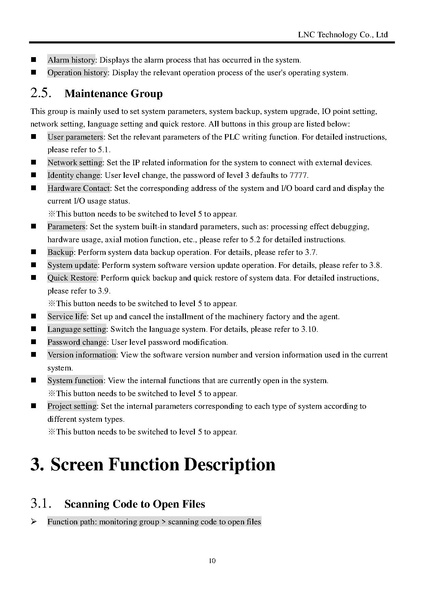 LNC Technology Co., Ltd

■ Alarm history: Displays the alarm process that has occurred in the system.
■ Operation history: Display the relevant operation process of the user's operating system.

2.5. Maintenance Group

This group is mainly used to set system parameters, system backup, system upgrade, IO point setting, network setting, language setting and quick restore. All buttons in this group are listed below:
■ User parameters: Set the relevant parameters of the PLC writing function. For detailed instructions, please refer to 5.1.
■ Network setting: Set the IP related information for the system to connect with external devices.
■ Identity change: User level change, the password of level 3 defaults to 7777.
■ Hardware Contact: Set the corresponding address of the system and I/O board card and display the current I/O usage status.
※This button needs to be switched to level 5 to appear.
■ Parameters: Set the system built-in standard parameters, such as: processing effect debugging, hardware usage, axial motion function, etc., please refer to 5.2 for detailed instructions.
■ Backup: Perform system data backup operation. For details, please refer to 3.7.
■ System update: Perform system software version update operation. For details, please refer to 3.8.
■ Quick Restore: Perform quick backup and quick restore of system data. For detailed instructions, please refer to 3.9.
※This button needs to be switched to level 5 to appear.
■ Service life: Set up and cancel the installment of the machinery factory and the agent.
■ Language setting: Switch the language system. For details, please refer to 3.10.
■ Password change: User level password modification.
■ Version information: View the software version number and version information used in the current system.
■ System function: View the internal functions that are currently open in the system.
※This button needs to be switched to level 5 to appear.
■ Project setting: Set the internal parameters corresponding to each type of system according to different system types.
※This button needs to be switched to level 5 to appear.

3. Screen Function Description

3.1. Scanning Code to Open Files

➢ Function path: monitoring group > scanning code to open files

10